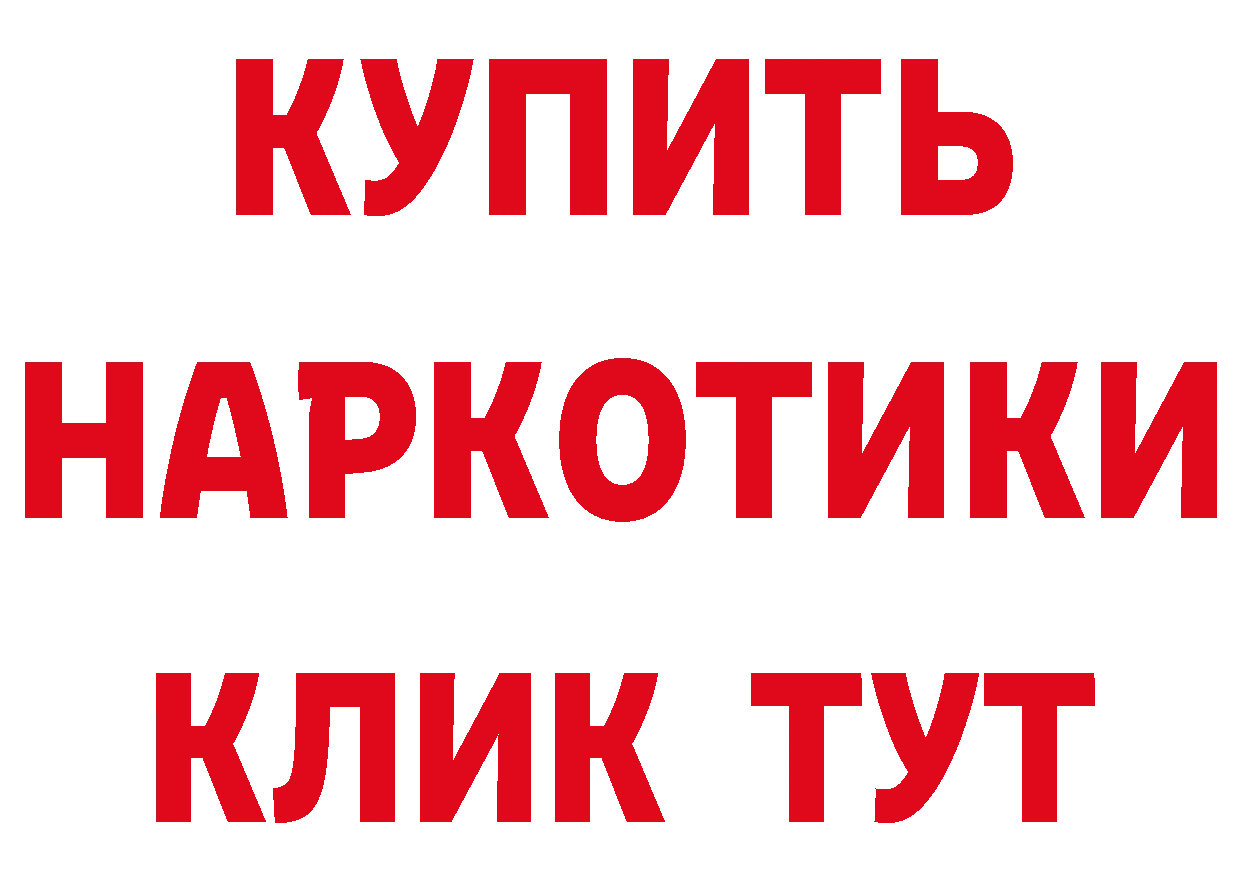 КУПИТЬ НАРКОТИКИ КЛИК ТУТ